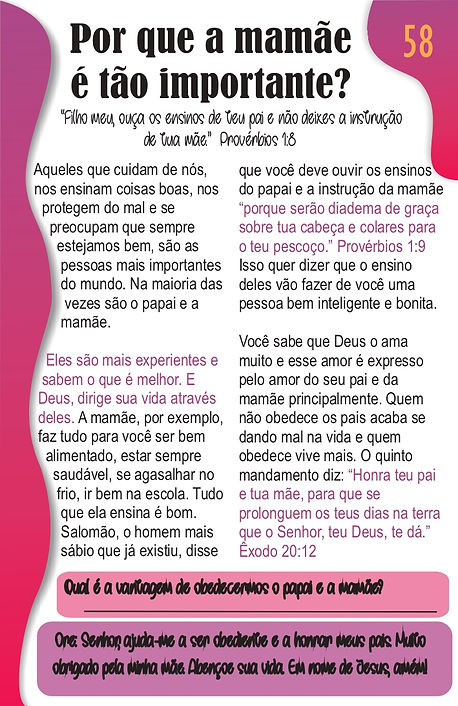 Por que a mamãe é tão importante?

58

"Filho meu, ouça os ensinos de teu pai e não deixes a instrução de tua mãe." Provérbios 1:8

Aqueles que cuidam de nós, nos ensinam coisas boas, nos protegem do mal e se preocupam que sempre estejamos bem, são as pessoas mais importantes do mundo. Na maioria das vezes são o papai e a mamãe.

Eles são mais experientes e sabem o que é melhor. E Deus, dirige sua vida através deles. A mamãe, por exemplo, faz tudo para você ser bem alimentado, estar sempre saudável, se agasalhar no frio, ir bem na escola. Tudo que ela ensina é bom. Salomão, o homem mais sábio que já existiu, disse que você deve ouvir os ensinos do papai e a instrução da mamãe "porque serão diadema de graça sobre tua cabeça e colares para o teu pescoço." Provérbios 1:9 Isso quer dizer que o ensino deles vão fazer de você uma pessoa bem inteligente e bonita.

Você sabe que Deus o ama muito e esse amor é expresso pelo amor do seu pai e da mamãe principalmente. Quem não obedece os pais acaba se dando mal na vida e quem obedece vive mais. O quinto mandamento diz: "Honra teu pai e tua mãe, para que se prolonguem os teus dias na terra que o Senhor, teu Deus, te dá." Êxodo 20:12

Qual é a vantagem de obedecermos o papai e a mamãe?

Ore: Senhor, ajuda-me a ser obediente e a honrar meus pais. Muito obrigado pela minha mãe. Abençoe sua vida. Em nome de Jesus, amém!